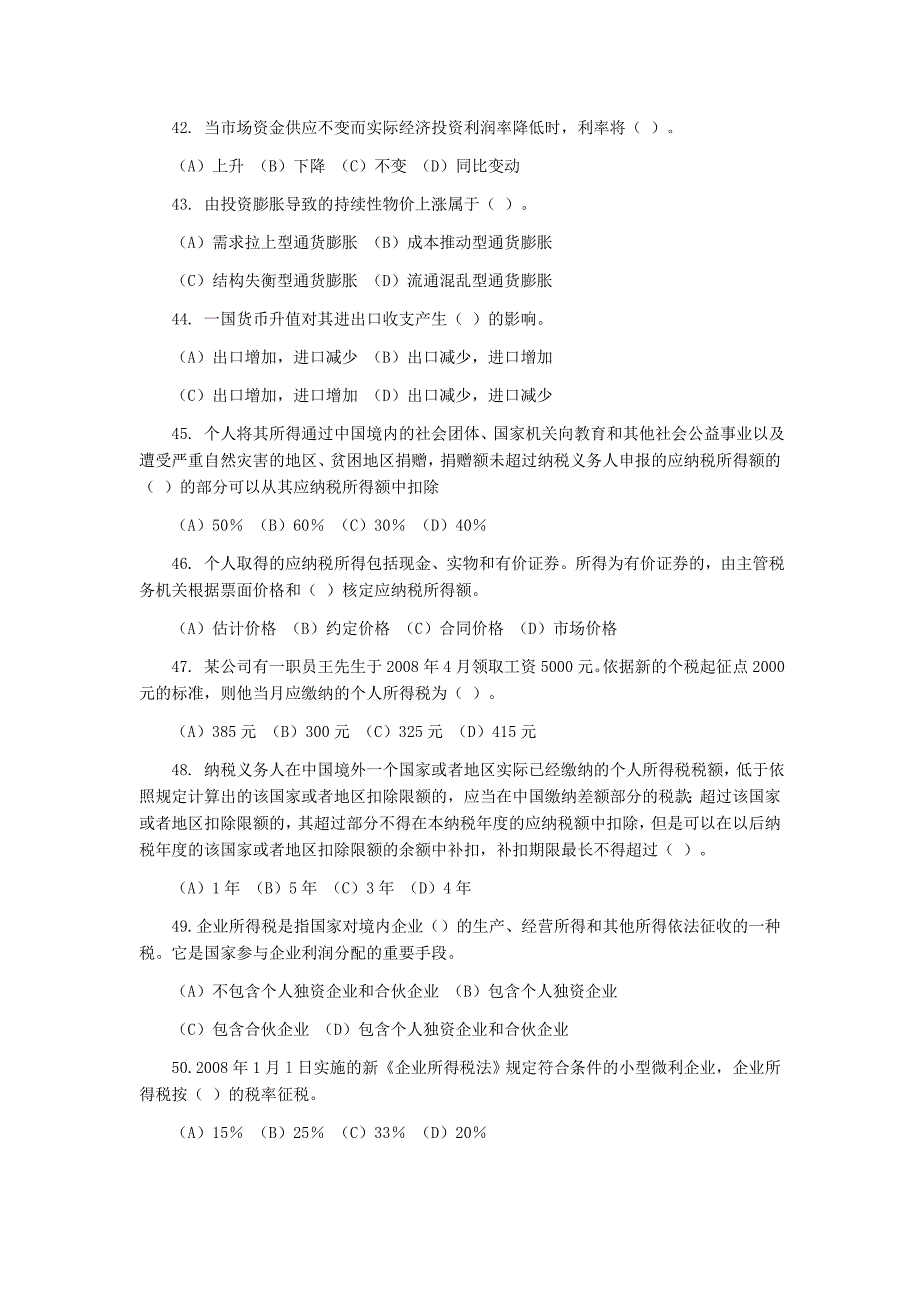 42. 当市场资金供应不变而实际经济投资利润率降低时，利率将（ ）。

（A）上升 （B）下降 （C）不变 （D）同比变动

43. 由投资膨胀导致的持续性物价上涨属于（ ）。

（A）需求拉上型通货膨胀 （B）成本推动型通货膨胀

（C）结构失衡型通货膨胀 （D）流通混乱型通货膨胀

44. 一国货币升值对其进出口收支产生（ ）的影响。

（A）出口增加，进口减少 （B）出口减少，进口增加

（C）出口增加，进口增加 （D）出口减少，进口减少

45. 个人将其所得通过中国境内的社会团体、国家机关向教育和其他社会公益事业以及遭受严重自然灾害的地区、贫困地区捐赠，捐赠额未超过纳税义务人申报的应纳税所得额的（ ）的部分可以从其应纳税所得额中扣除

（A）50% （B）60% （C）30% （D）40%

46. 个人取得的应纳税所得包括现金、实物和有价证券。所得为有价证券的，由主管税务机关根据票面价格和（ ）核定应纳税所得额。

（A）估计价格 （B）约定价格 （C）合同价格 （D）市场价格

47. 某公司有一职员王先生于 2008 年 4 月领取工资 5000 元。依据新的个税起征点 2000 元的标准，则他当月应缴纳的个人所得税为（ ）。

（A）385 元 （B）300 元 （C）325 元 （D）415 元

48. 纳税义务人在中国境外一个国家或者地区实际已经缴纳的个人所得税税额，低于依照规定计算出的该国家或者地区扣除限额的，应当在中国缴纳差额部分的税款；超过该国家或者地区扣除限额的，其超过部分不得在本纳税年度的应纳税额中扣除，但是可以在以后纳税年度的该国家或者地区扣除限额的余额中补扣，补扣期限最长不得超过（ ）。

（A）1 年 （B）5 年 （C）3 年 （D）4 年

49.企业所得税是指国家对境内企业（）的生产、经营所得和其他所得依法征收的一种税。它是国家参与企业利润分配的重要手段。

（A）不包含个人独资企业和合伙企业 （B）包含个人独资企业

（C）包含合伙企业 （D）包含个人独资企业和合伙企业

50.2008 年 1 月 1 日实施的新《企业所得税法》规定符合条件的小型微利企业，企业所得税按（ ）的税率征税。

（A）15% （B）25% （C）33% （D）20%